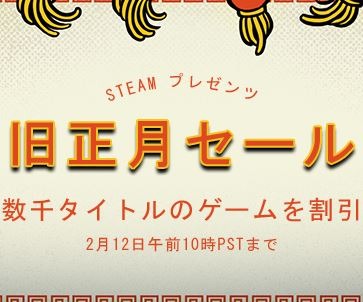 STEAM プレゼンツ

旧正月セール

数千タイトルのゲームを割引

2月12日午前10時PSTまで